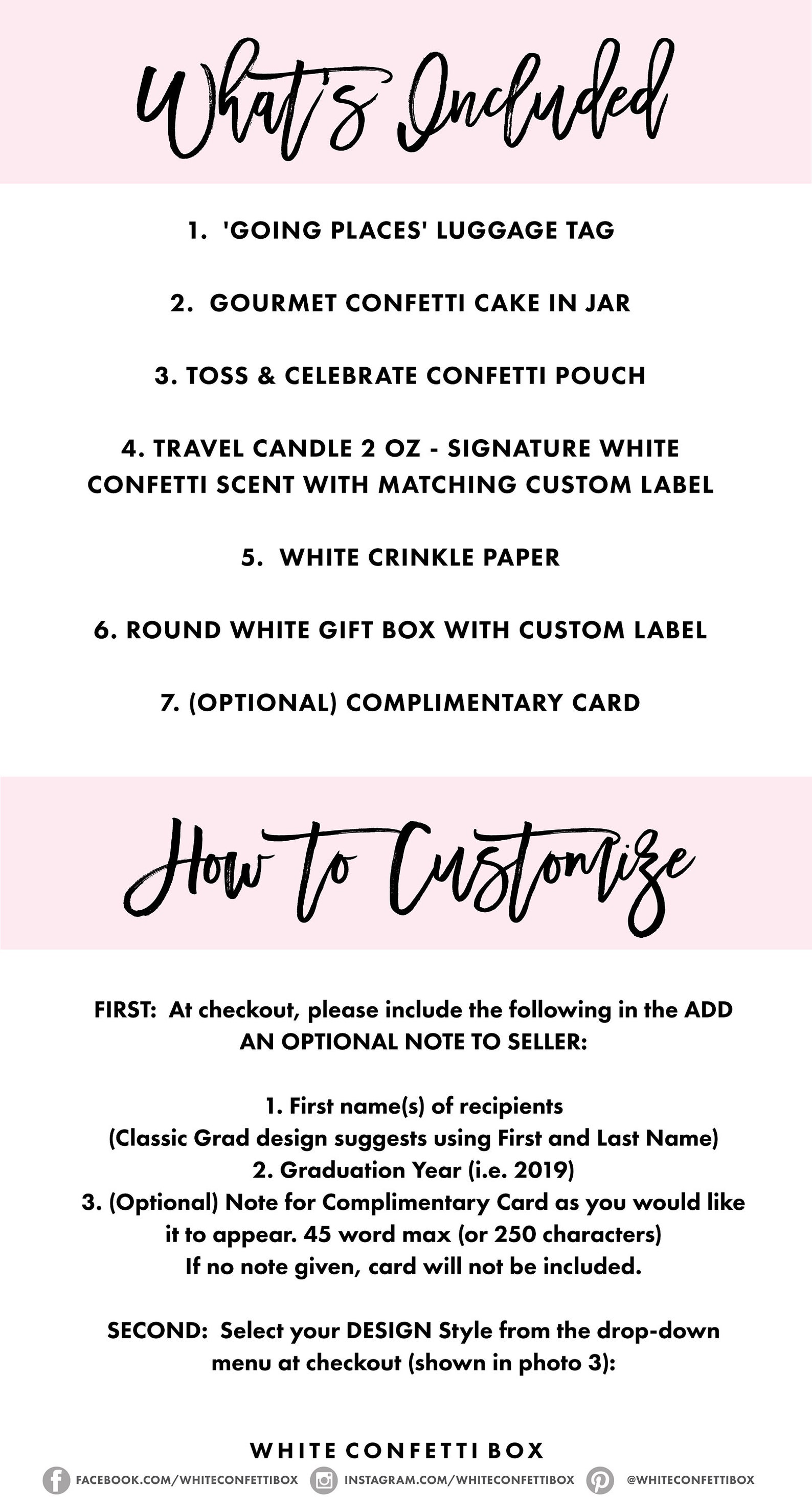 What's Included

1. 'GOING PLACES' LUGGAGE TAG

2. GOURMET CONFETTI CAKE IN JAR

3. TOSS & CELEBRATE CONFETTI POUCH

4. TRAVEL CANDLE 2 OZ - SIGNATURE WHITE CONFETTI SCENT WITH MATCHING CUSTOM LABEL

5. WHITE CRINKLE PAPER

6. ROUND WHITE GIFT BOX WITH CUSTOM LABEL

7. (OPTIONAL) COMPLIMENTARY CARD

How to Customize

FIRST: At checkout, please include the following in the ADD AN OPTIONAL NOTE TO SELLER:

1. First name(s) of recipients
(Classic Grad design suggests using First and Last Name)
2. Graduation Year (i.e. 2019)
3. (Optional) Note for Complimentary Card as you would like it to appear. 45 word max (or 250 characters)
If no note given, card will not be included.

SECOND: Select your DESIGN Style from the drop-down menu at checkout (shown in photo 3):

WHITE CONFETTI BOX
FACEBOOK.COM/WHITECONFETTIBOX INSTAGRAM.COM/WHITECONFETTIBOX @WHITECONFETTIBOX